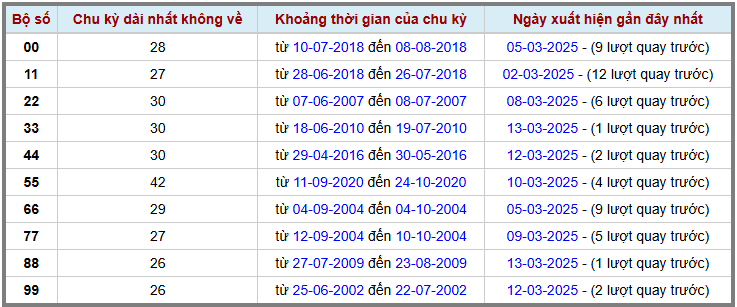 | Bộ số | Chu kỳ dài nhất không về | Khoảng thời gian của chu kỳ | Ngày xuất hiện gần đây nhất |
|---|---|---|---|
| 00 | 28 | từ 10-07-2018 đến 08-08-2018 | 05-03-2025 - (9 lượt quay trước) |
| 11 | 27 | từ 28-06-2018 đến 26-07-2018 | 02-03-2025 - (12 lượt quay trước) |
| 22 | 30 | từ 07-06-2007 đến 08-07-2007 | 08-03-2025 - (6 lượt quay trước) |
| 33 | 30 | từ 18-06-2010 đến 19-07-2010 | 13-03-2025 - (1 lượt quay trước) |
| 44 | 30 | từ 29-04-2016 đến 30-05-2016 | 12-03-2025 - (2 lượt quay trước) |
| 55 | 42 | từ 11-09-2020 đến 24-10-2020 | 10-03-2025 - (4 lượt quay trước) |
| 66 | 29 | từ 04-09-2004 đến 04-10-2004 | 05-03-2025 - (9 lượt quay trước) |
| 77 | 27 | từ 12-09-2004 đến 10-10-2004 | 09-03-2025 - (5 lượt quay trước) |
| 88 | 26 | từ 27-07-2009 đến 23-08-2009 | 13-03-2025 - (1 lượt quay trước) |
| 99 | 26 | từ 25-06-2002 đến 22-07-2002 | 12-03-2025 - (2 lượt quay trước) |